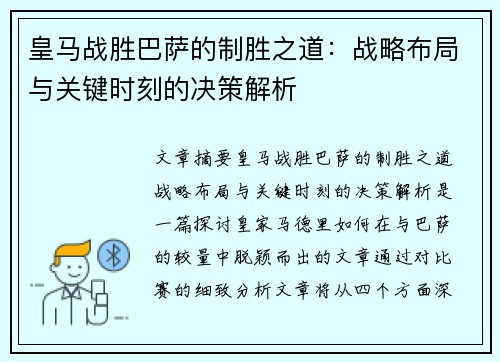 皇马战胜巴萨的制胜之道：战略布局与关键时刻的决策解析

文章摘要皇马战胜巴萨的制胜之道战略布局与关键时刻的决策解析是一篇探讨皇家马德里如何在与巴萨的较量中脱颖而出的文章通过对比赛的细致分析文章将从四个方面深